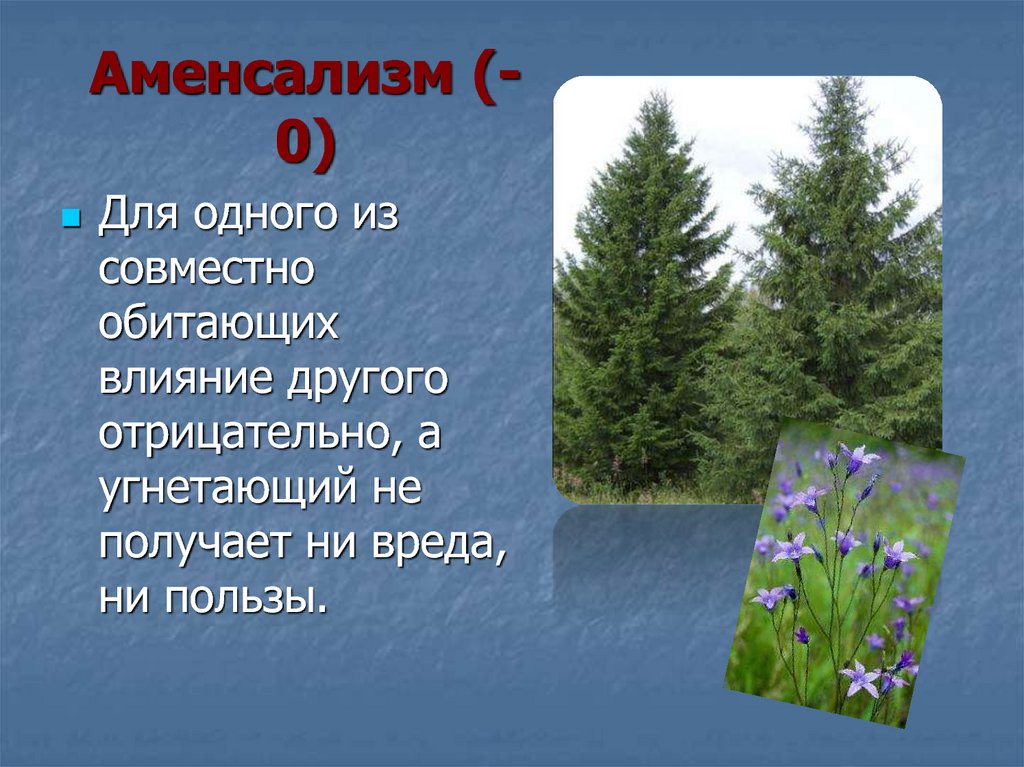 Аменсализм (-0)

Для одного из совместно обитающих влияние другого отрицательно, а угнетающий не получает ни вреда, ни пользы.